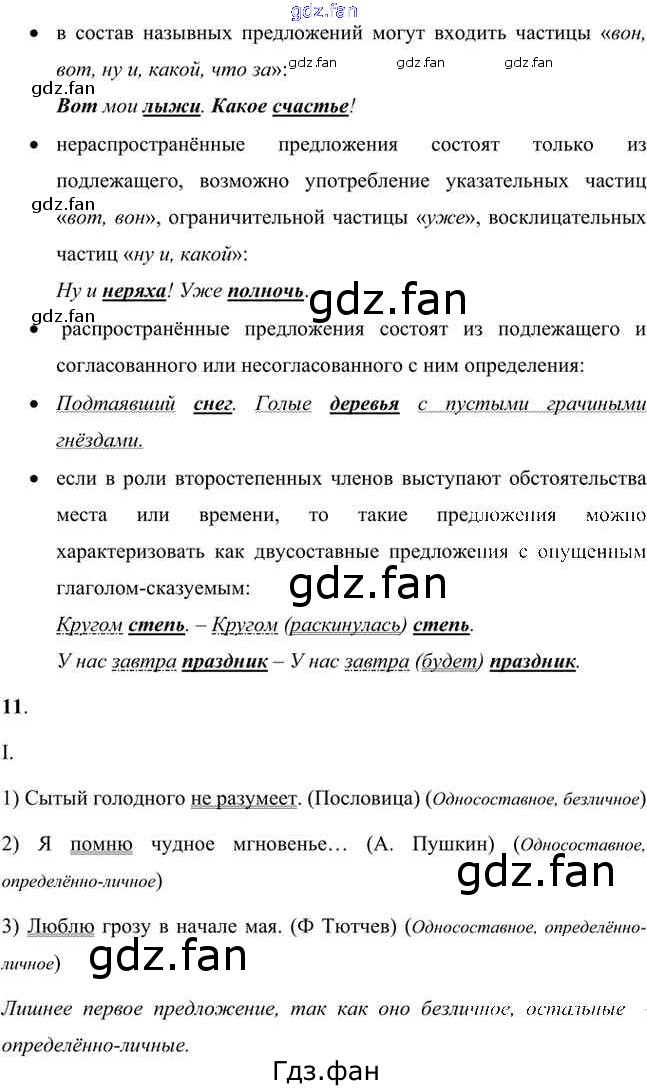 • в состав назывных предложений могут входить частицы «вон, вот, ну и, какой, что за»:

Вот мои лыжи. Какое счастье!

• нераспространённые предложения состоят только из подлежащего, возможно употребление указательных частиц «вот, вон», ограничительной частицы «уже», восклицательных частиц «ну и, какой»:

Ну и неряха! Уже полночь.

• распространённые предложения состоят из подлежащего и согласованного или несогласованного с ним определения:

• Подтаявший снег. Голые деревья с пустыми грачиными гнёздами.

• если в роли второстепенных членов выступают обстоятельства места или времени, то такие предложения можно характеризовать как двусоставные предложения с опущенным глаголом-сказуемым:

Кругом степь. – Кругом (раскинулась) степь.

У нас завтра праздник – У нас завтра (будет) праздник.

11.

I.

1) Сытый голодного не разумеет. (Пословица) (Односоставное, безличное)

2) Я помню чудное мгновенье… (А. Пушкин) (Односоставное, определённо-личное)

3) Люблю грозу в начале мая. (Ф Тютчев) (Односоставное, определённо-личное)

Лишнее первое предложение, так как оно безличное, остальные - определённо-личные.

Гдз.фан

gdz.fan